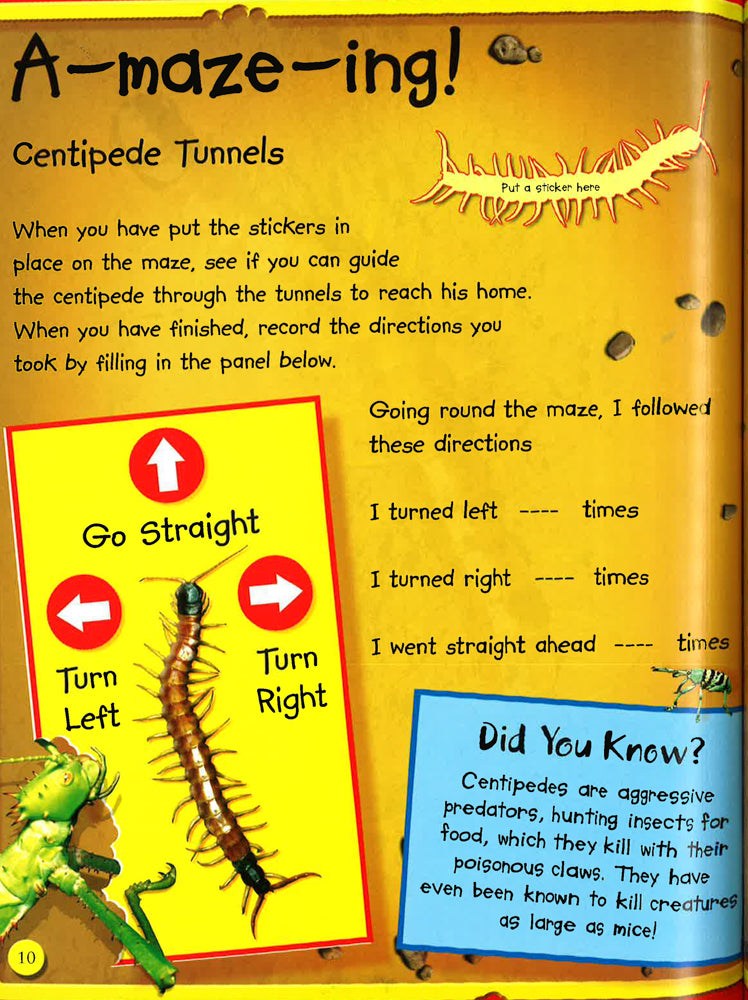 A-maze-ing!

Centipede Tunnels

Put a sticker here

When you have put the stickers in place on the maze, see if you can guide the centipede through the tunnels to reach his home. When you have finished, record the directions you took by filling in the panel below.

Go Straight

Turn Left

Turn Right

Going round the maze, I followed these directions

I turned left ---- times

I turned right ---- times

I went straight ahead ---- times

Did You Know?

Centipedes are aggressive predators, hunting insects for food, which they kill with their poisonous claws. They have even been known to kill creatures as large as mice!

10